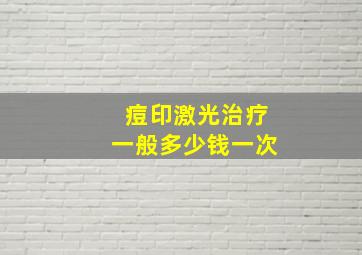 痘印激光治疗
一般多少钱一次